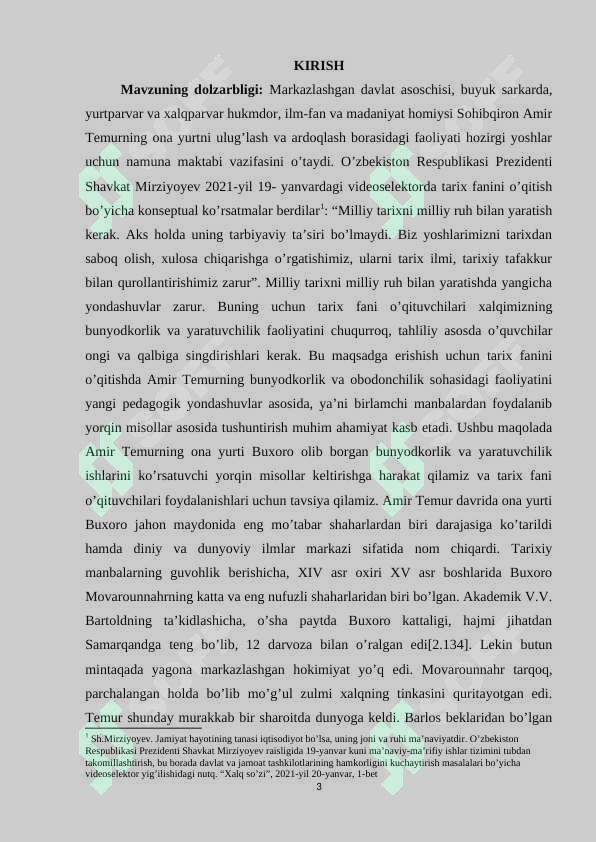 KIRISH

Mavzuning dolzarbligi: Markazlashgan davlat asoschisi, buyuk sarkarda, yurtparvar va xalqparvar hukmdor, ilm-fan va madaniyat homiysi Sohibqiron Amir Temurning ona yurtni ulug'lash va ardoqlash borasidagi faoliyati hozirgi yoshlar uchun namuna maktabi vazifasini o'taydi. O'zbekiston Respublikasi Prezidenti Shavkat Mirziyoyev 2021-yil 19- yanvardagi videoselektorda tarix fanini o'qitish bo'yicha konseptual ko'rsatmalar berdilar$^{1}$: "Milliy tarixni milliy ruh bilan yaratish kerak. Aks holda uning tarbiyaviy ta'siri bo'lmaydi. Biz yoshlarimizni tarixdan saboq olish, xulosa chiqarishga o'rgatishimiz, ularni tarix ilmi, tarixiy tafakkur bilan qurollantirishimiz zarur". Milliy tarixni milliy ruh bilan yaratishda yangicha yondashuvlar zarur. Buning uchun tarix fani o'qituvchilari xalqimizning bunyodkorlik va yaratuvchilik faoliyatini chuqurroq, tahliliy asosda o'quvchilar ongi va qalbiga singdirishlari kerak. Bu maqsadga erishish uchun tarix fanini o'qitishda Amir Temurning bunyodkorlik va obodonchilik sohasidagi faoliyatini yangi pedagogik yondashuvlar asosida, ya'ni birlamchi manbalardan foydalanib yorqin misollar asosida tushuntirish muhim ahamiyat kasb etadi. Ushbu maqolada Amir Temurning ona yurti Buxoro olib borgan bunyodkorlik va yaratuvchilik ishlarini ko'rsatuvchi yorqin misollar keltirishga harakat qilamiz va tarix fani o'qituvchilari foydalanishlari uchun tavsiya qilamiz. Amir Temur davrida ona yurti Buxoro jahon maydonida eng mo'tabar shaharlardan biri darajasiga ko'tarildi hamda diniy va dunyoviy ilmlar markazi sifatida nom chiqardi. Tarixiy manbalarning guvohlik berishicha, XIV asr oxiri XV asr boshlarida Buxoro Movarounnahrning katta va eng nufuzli shaharlaridan biri bo'lgan. Akademik V.V. Bartoldning ta'kidlashicha, o'sha paytda Buxoro kattaligi, hajmi jihatdan Samarqandga teng bo'lib, 12 darvoza bilan o'ralgan edi[2.134]. Lekin butun mintaqada yagona markazlashgan hokimiyat yo'q edi. Movarounnahr tarqoq, parchalangan holda bo'lib mo'g'ul zulmi xalqning tinkasini quritayotgan edi. Temur shunday murakkab bir sharoitda dunyoga keldi. Barlos beklaridan bo'lgan

$^{1}$ Sh.Mirziyoyev. Jamiyat hayotining tanasi iqtisodiyot bo'lsa, uning joni va ruhi ma'naviyatdir. O'zbekiston Respublikasi Prezidenti Shavkat Mirziyoyev raisligida 19-yanvar kuni ma'naviy-ma'rifiy ishlar tizimini tubdan takomillashtirish, bu borada davlat va jamoat tashkilotlarining hamkorligini kuchaytirish masalalari bo'yicha videoselektor yig'ilishidagi nutq. "Xalq so'zi", 2021-yil 20-yanvar, 1-bet

3